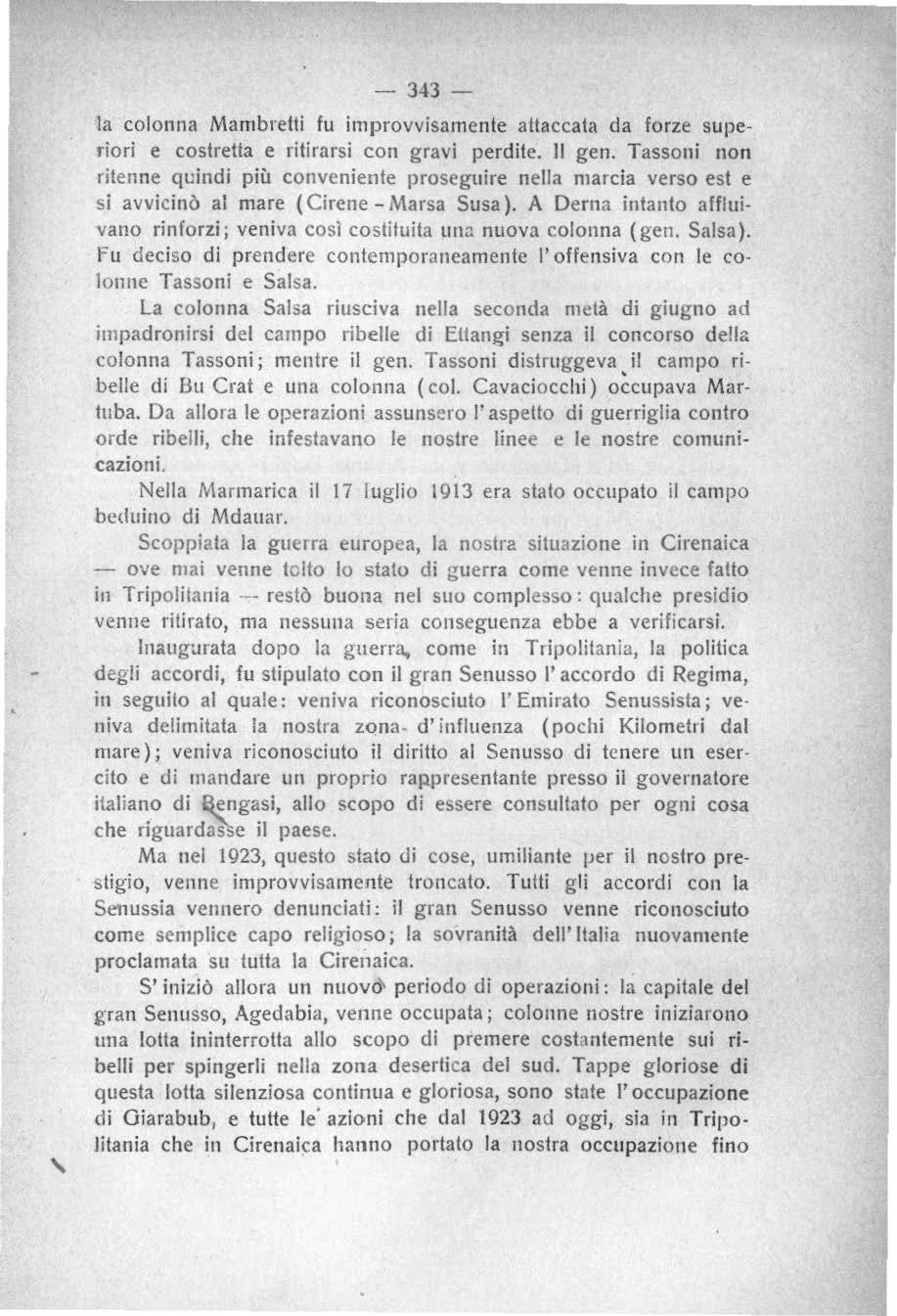 — 343 —

la colonna Mambretti fu improvvisamente attaccata da forze superiori e costretta e ritirarsi con gravi perdite. Il gen. Tassoni non ritenne quindi più conveniente proseguire nella marcia verso est e si avvicinò al mare (Cirene - Marsa Susa). A Derna intanto affluivano rinforzi; veniva così costituita una nuova colonna (gen. Salsa). Fu deciso di prendere contemporaneamente l'offensiva con le colonne Tassoni e Salsa.

La colonna Salsa riusciva nella seconda metà di giugno ad impadronirsi del campo ribelle di Ettangi senza il concorso della colonna Tassoni; mentre il gen. Tassoni distruggeva il campo ribelle di Bu Crat e una colonna (col. Cavaciocchi) occupava Martuba. Da allora le operazioni assunsero l'aspetto di guerriglia contro orde ribelli, che infestavano le nostre linee e le nostre comunicazioni.

Nella Marmarica il 17 luglio 1913 era stato occupato il campo beduino di Mdauar.

Scoppiata la guerra europea, la nostra situazione in Cirenaica — ove mai venne tolto lo stato di guerra come venne invece fatto in Tripolitania — restò buona nel suo complesso: qualche presidio venne ritirato, ma nessuna seria conseguenza ebbe a verificarsi.

Inaugurata dopo la guerra, come in Tripolitania, la politica degli accordi, fu stipulato con il gran Senusso l'accordo di Regima, in seguito al quale: veniva riconosciuto l'Emirato Senussista; veniva delimitata la nostra zona d'influenza (pochi Kilometri dal mare); veniva riconosciuto il diritto al Senusso di tenere un esercito e di mandare un proprio rappresentante presso il governatore italiano di Bengasi, allo scopo di essere consultato per ogni cosa che riguardasse il paese.

Ma nel 1923, questo stato di cose, umiliante per il nostro prestigio, venne improvvisamente troncato. Tutti gli accordi con la Senussia vennero denunciati: il gran Senusso venne riconosciuto come semplice capo religioso; la sovranità dell'Italia nuovamente proclamata su tutta la Cirenaica.

S'iniziò allora un nuovo periodo di operazioni: la capitale del gran Senusso, Agedabia, venne occupata; colonne nostre iniziarono una lotta ininterrotta allo scopo di premere costantemente sui ribelli per spingerli nella zona desertica del sud. Tappe gloriose di questa lotta silenziosa continua e gloriosa, sono state l'occupazione di Giarabub, e tutte le azioni che dal 1923 ad oggi, sia in Tripolitania che in Cirenaica hanno portato la nostra occupazione fino